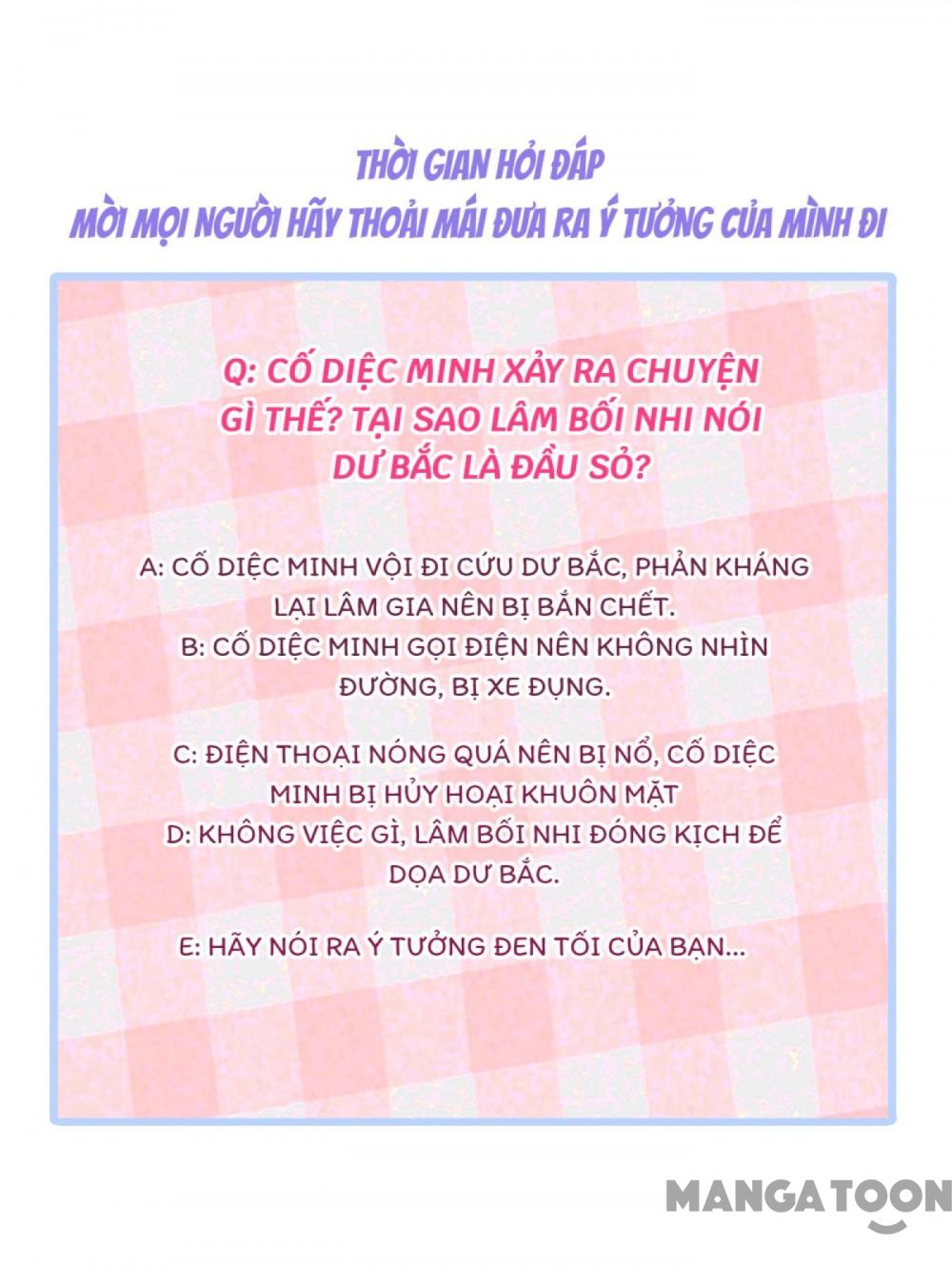 THỜI GIAN HỎI ĐÁP
MỜI MỌI NGƯỜI HÃY THOẢI MÁI ĐƯA RA Ý TƯỞNG CỦA MÌNH ĐI

Q: CỐ DIỆC MINH XẢY RA CHUYỆN GÌ THẾ? TẠI SAO LÂM BỐI NHI NÓI DƯ BẮC LÀ ĐẦU SỎ?

A: CỐ DIỆC MINH VỘI ĐI CỨU DƯ BẮC, PHẢN KHÁNG LẠI LÂM GIA NÊN BỊ BẮN CHẾT.
B: CỐ DIỆC MINH GỌI ĐIỆN NÊN KHÔNG NHÌN ĐƯỜNG, BỊ XE ĐỤNG.

C: ĐIỆN THOẠI NÓNG QUÁ NÊN BỊ NỔ, CỐ DIỆC MINH BỊ HỦY HOẠI KHUÔN MẶT
D: KHÔNG VIỆC GÌ, LÂM BỐI NHI ĐÓNG KỊCH ĐỂ DỌA DƯ BẮC.

E: HÃY NÓI RA Ý TƯỞNG ĐEN TỐI CỦA BẠN...

MANGATOON